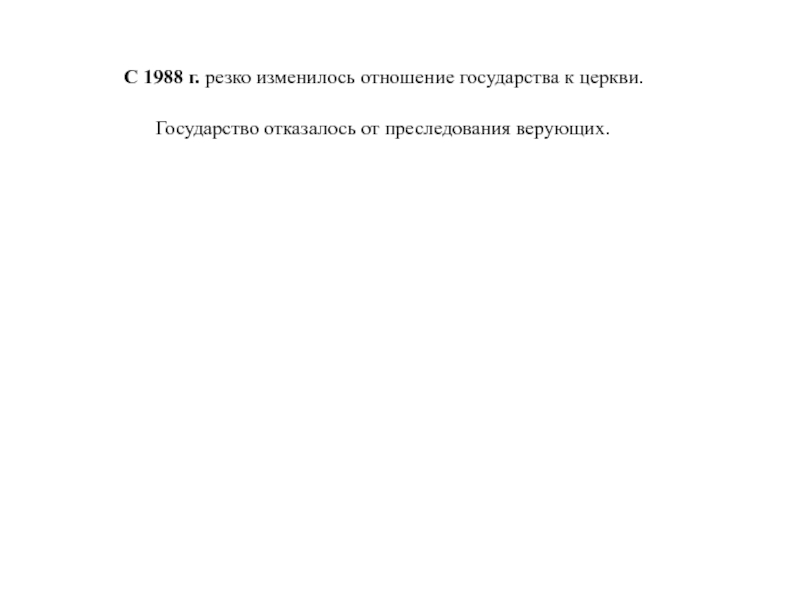 С 1988 г. резко изменилось отношение государства к церкви.

Государство отказалось от преследования верующих.